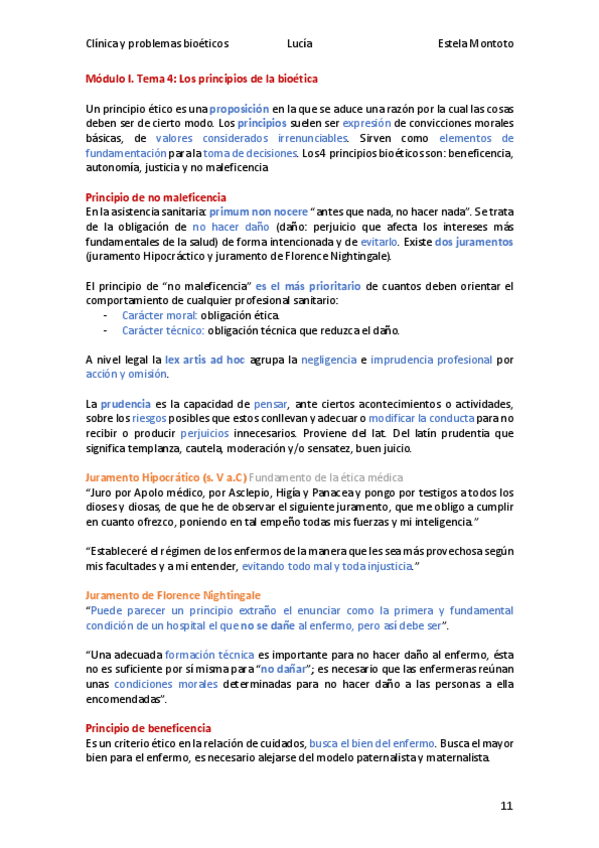 Clínica y problemas bioéticos Lucía Estela Montoto

Módulo I. Tema 4: Los principios de la bioética

Un principio ético es una proposición en la que se aduce una razón por la cual las cosas deben ser de cierto modo. Los principios suelen ser expresión de convicciones morales básicas, de valores considerados irrenunciables. Sirven como elementos de fundamentación para la toma de decisiones. Los 4 principios bioéticos son: beneficencia, autonomía, justicia y no maleficencia

Principio de no maleficencia
En la asistencia sanitaria: primum non nocere "antes que nada, no hacer nada". Se trata de la obligación de no hacer daño (daño: perjuicio que afecta los intereses más fundamentales de la salud) de forma intencionada y de evitarlo. Existe dos juramentos (juramento Hipocráctico y juramento de Florence Nightingale).

El principio de "no maleficencia" es el más prioritario de cuantos deben orientar el comportamiento de cualquier profesional sanitario:
- Carácter moral: obligación ética.
- Carácter técnico: obligación técnica que reduzca el daño.

A nivel legal la lex artis ad hoc agrupa la negligencia e imprudencia profesional por acción y omisión.

La prudencia es la capacidad de pensar, ante ciertos acontecimientos o actividades, sobre los riesgos posibles que estos conllevan y adecuar o modificar la conducta para no recibir o producir perjuicios innecesarios. Proviene del lat. Del latín prudentia que significa templanza, cautela, moderación y/o sensatez, buen juicio.

Juramento Hipocrático (s. V a.C) Fundamento de la ética médica
"Juro por Apolo médico, por Asclepio, Higía y Panacea y pongo por testigos a todos los dioses y diosas, de que he de observar el siguiente juramento, que me obligo a cumplir en cuanto ofrezco, poniendo en tal empeño todas mis fuerzas y mi inteligencia."

"Estableceré el régimen de los enfermos de la manera que les sea más provechosa según mis facultades y a mi entender, evitando todo mal y toda injusticia."

Juramento de Florence Nightingale
"Puede parecer un principio extraño el enunciar como la primera y fundamental condición de un hospital el que no se dañe al enfermo, pero así debe ser".

"Una adecuada formación técnica es importante para no hacer daño al enfermo, ésta no es suficiente por sí misma para "no dañar"; es necesario que las enfermeras reúnan unas condiciones morales determinadas para no hacer daño a las personas a ella encomendadas".

Principio de beneficencia
Es un criterio ético en la relación de cuidados, busca el bien del enfermo. Busca el mayor bien para el enfermo, es necesario alejarse del modelo paternalista y maternalista.

11